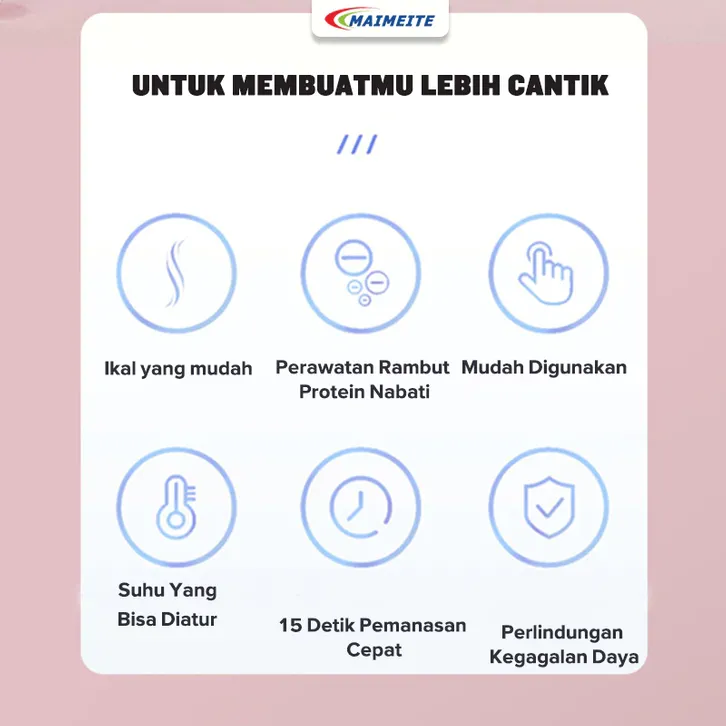 MAIMEITE

UNTUK MEMBUATMU LEBIH CANTIK

///

Ikal yang mudah

Perawatan Rambut Protein Nabati

Mudah Digunakan

Suhu Yang Bisa Diatur

15 Detik Pemanasan Cepat

Perlindungan Kegagalan Daya